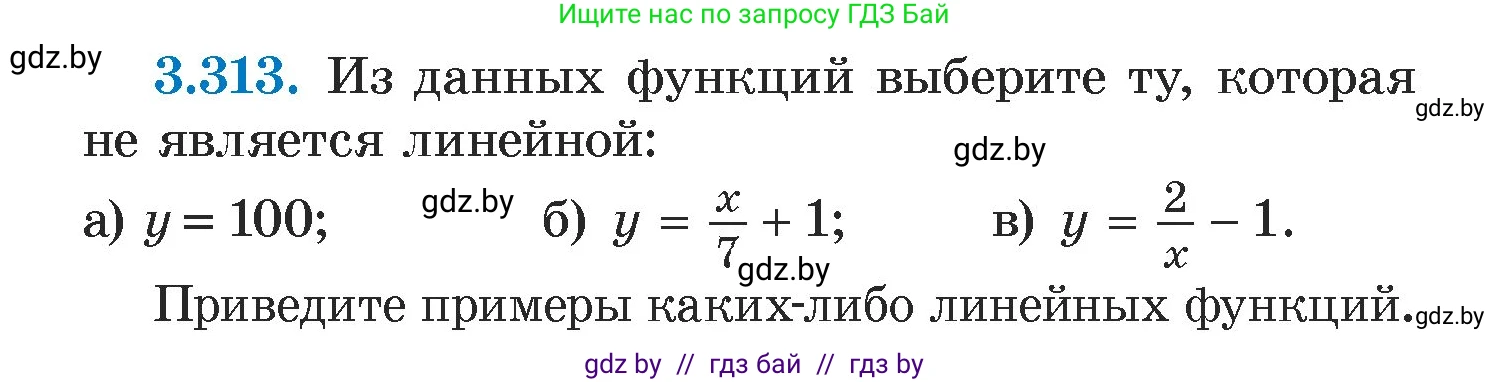 Ищите нас по запросу ГДЗ Бай

gdz.by

**3.313.** Из данных функций выберите ту, которая не является линейной:

gdz.by

gdz.by

а) $y = 100$;   gdz.by   б) $y = \frac{x}{7} + 1$;   в) $y = \frac{2}{x} - 1$.

gdz.by

Приведите примеры каких-либо линейных функций.

gdz.by

gdz by // гдз бай // гдз by